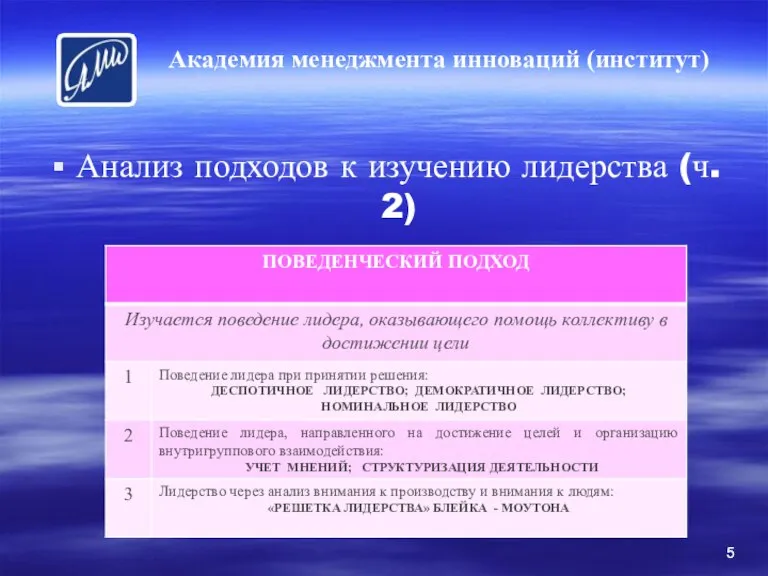 АМИ

Академия менеджмента инноваций (институт)

▪ Анализ подходов к изучению лидерства (ч. 2)

| ПОВЕДЕНЧЕСКИЙ ПОДХОД | |
|---|---|
| Изучается поведение лидера, оказывающего помощь коллективу в достижении цели | |
| 1 | Поведение лидера при принятии решения: ДЕСПОТИЧНОЕ ЛИДЕРСТВО; ДЕМОКРАТИЧНОЕ ЛИДЕРСТВО; НОМИНАЛЬНОЕ ЛИДЕРСТВО |
| 2 | Поведение лидера, направленного на достижение целей и организацию внутригруппового взаимодействия: УЧЕТ МНЕНИЙ; СТРУКТУРИЗАЦИЯ ДЕЯТЕЛЬНОСТИ |
| 3 | Лидерство через анализ внимания к производству и внимания к людям: «РЕШЕТКА ЛИДЕРСТВА» БЛЕЙКА - МОУТОНА |

5